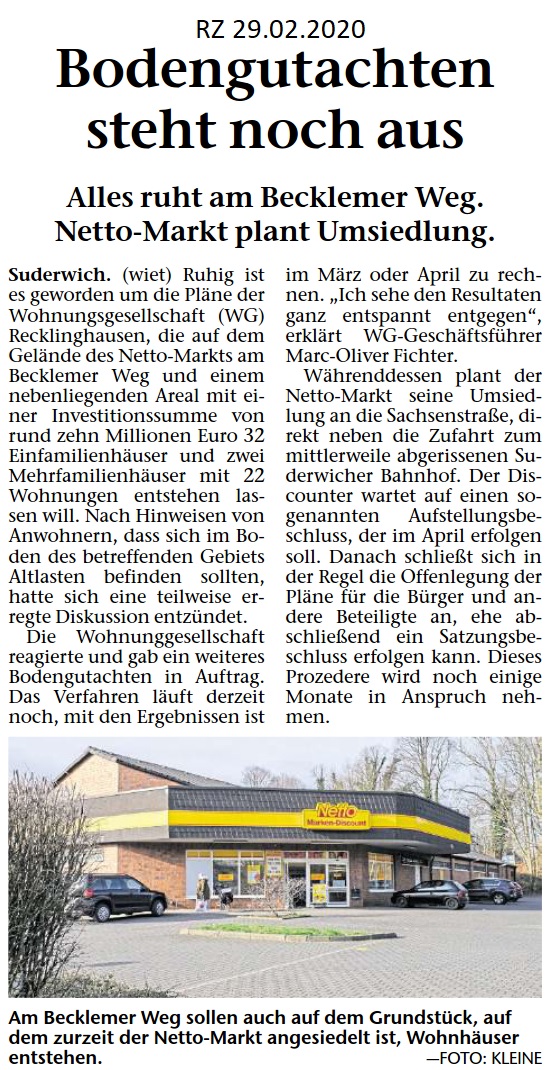 RZ 29.02.2020

Bodengutachten steht noch aus

Alles ruht am Becklemer Weg. Netto-Markt plant Umsiedlung.

Suderwich. (wiet) Ruhig ist es geworden um die Pläne der Wohnungsgesellschaft (WG) Recklinghausen, die auf dem Gelände des Netto-Markts am Becklemer Weg und einem nebenliegenden Areal mit einer Investitionssumme von rund zehn Millionen Euro 32 Einfamilienhäuser und zwei Mehrfamilienhäuser mit 22 Wohnungen entstehen lassen will. Nach Hinweisen von Anwohnern, dass sich im Boden des betreffenden Gebiets Altlasten befinden sollten, hatte sich eine teilweise erregte Diskussion entzündet.

Die Wohnunggesellschaft reagierte und gab ein weiteres Bodengutachten in Auftrag. Das Verfahren läuft derzeit noch, mit den Ergebnissen ist im März oder April zu rechnen. „Ich sehe den Resultaten ganz entspannt entgegen“, erklärt WG-Geschäftsführer Marc-Oliver Fichter.

Währenddessen plant der Netto-Markt seine Umsiedlung an die Sachsenstraße, direkt neben die Zufahrt zum mittlerweile abgerissenen Suderwicher Bahnhof. Der Discounter wartet auf einen sogenannten Aufstellungsbeschluss, der im April erfolgen soll. Danach schließt sich in der Regel die Offenlegung der Pläne für die Bürger und andere Beteiligte an, ehe abschließend ein Satzungsbeschluss erfolgen kann. Dieses Prozedere wird noch einige Monate in Anspruch nehmen.

Netto
Marken-Discount

Am Becklemer Weg sollen auch auf dem Grundstück, auf dem zurzeit der Netto-Markt angesiedelt ist, Wohnhäuser entstehen. —FOTO: KLEINE